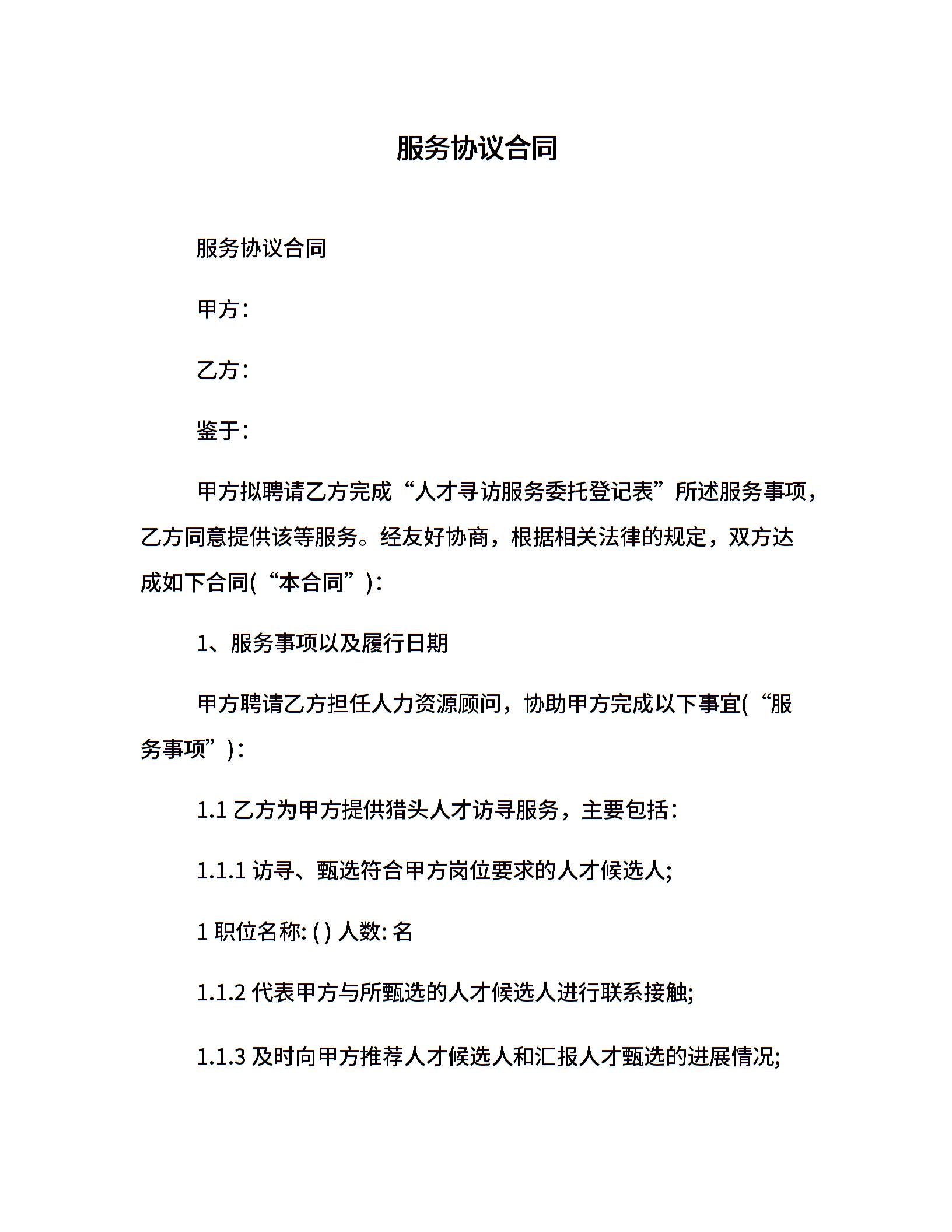 服务协议合同

服务协议合同

甲方：

乙方：

鉴于：

甲方拟聘请乙方完成“人才寻访服务委托登记表”所述服务事项，乙方同意提供该等服务。经友好协商，根据相关法律的规定，双方达成如下合同(“本合同”)：

1、服务事项以及履行日期

甲方聘请乙方担任人力资源顾问，协助甲方完成以下事宜(“服务事项”)：

1.1 乙方为甲方提供猎头人才访寻服务，主要包括：

1.1.1 访寻、甄选符合甲方岗位要求的人才候选人;

1 职位名称: ( ) 人数: 名

1.1.2 代表甲方与所甄选的人才候选人进行联系接触;

1.1.3 及时向甲方推荐人才候选人和汇报人才甄选的进展情况;